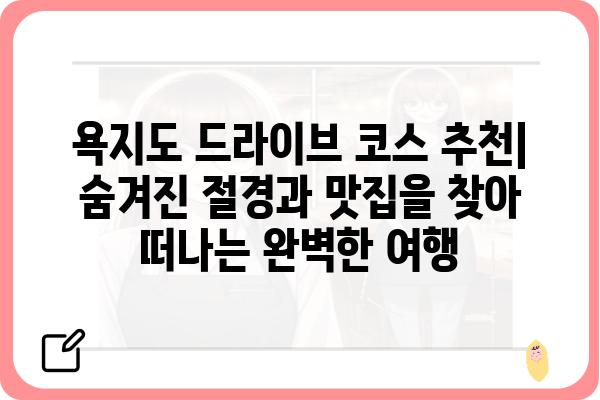 욕지도 드라이브 코스 추천| 숨겨진 절경과 맛집을 찾아 떠나는 완벽한 여행